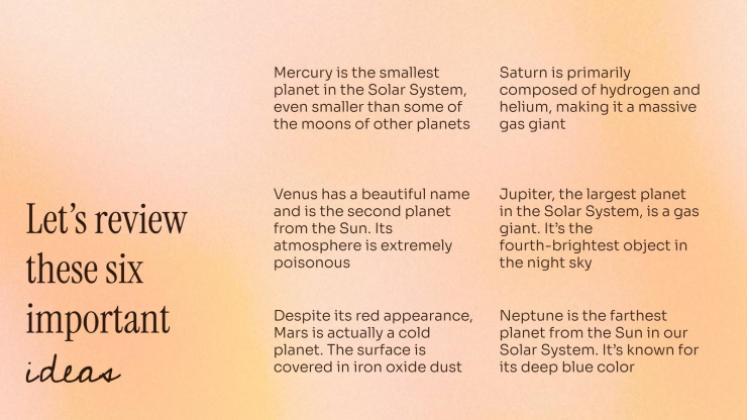 Let's review these six important ideas

Mercury is the smallest planet in the Solar System, even smaller than some of the moons of other planets

Venus has a beautiful name and is the second planet from the Sun. Its atmosphere is extremely poisonous

Despite its red appearance, Mars is actually a cold planet. The surface is covered in iron oxide dust

Saturn is primarily composed of hydrogen and helium, making it a massive gas giant

Jupiter, the largest planet in the Solar System, is a gas giant. It's the fourth-brightest object in the night sky

Neptune is the farthest planet from the Sun in our Solar System. It's known for its deep blue color